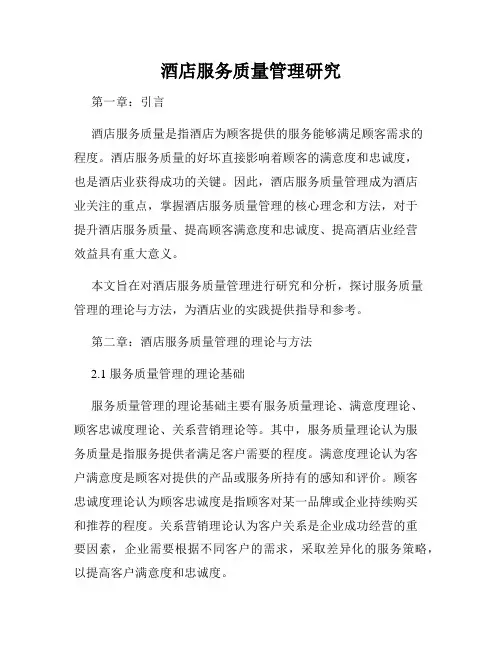 酒店服务质量管理研究

第一章：引言

酒店服务质量是指酒店为顾客提供的服务能够满足顾客需求的程度。酒店服务质量的好坏直接影响着顾客的满意度和忠诚度，也是酒店业获得成功的关键。因此，酒店服务质量管理成为酒店业关注的重点，掌握酒店服务质量管理的核心理念和方法，对于提升酒店服务质量、提高顾客满意度和忠诚度、提高酒店业经营效益具有重大意义。

本文旨在对酒店服务质量管理进行研究和分析，探讨服务质量管理的理论与方法，为酒店业的实践提供指导和参考。

第二章：酒店服务质量管理的理论与方法

2.1 服务质量管理的理论基础

服务质量管理的理论基础主要有服务质量理论、满意度理论、顾客忠诚度理论、关系营销理论等。其中，服务质量理论认为服务质量是指服务提供者满足客户需要的程度。满意度理论认为客户满意度是顾客对提供的产品或服务所持有的感知和评价。顾客忠诚度理论认为顾客忠诚度是指顾客对某一品牌或企业持续购买和推荐的程度。关系营销理论认为客户关系是企业成功经营的重要因素，企业需要根据不同客户的需求，采取差异化的服务策略，以提高客户满意度和忠诚度。